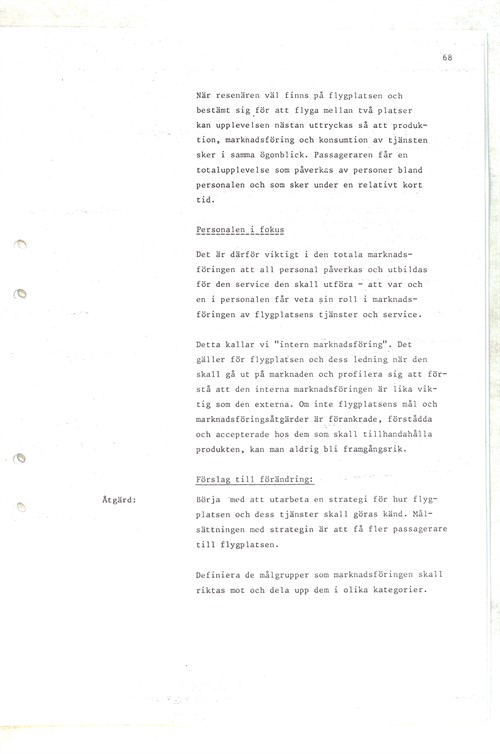 68

När resenären väl finns på flygplatsen och bestämt sig för att flyga mellan två platser kan upplevelsen nästan uttryckas så att produktion, marknadsföring och konsumtion av tjänsten sker i samma ögonblick. Passageraren får en totalupplevelse som påverkas av personer bland personalen och som sker under en relativt kort tid.

Personalen i fokus

Det är därför viktigt i den totala marknadsföringen att all personal påverkas och utbildas för den service den skall utföra - att var och en i personalen får veta sin roll i marknadsföringen av flygplatsens tjänster och service.

Detta kallar vi "intern marknadsföring". Det gäller för flygplatsen och dess ledning när den skall gå ut på marknaden och profilera sig att förstå att den interna marknadsföringen är lika viktig som den externa. Om inte flygplatsens mål och marknadsföringsåtgärder är förankrade, förstådda och accepterade hos dem som skall tillhandahålla produkten, kan man aldrig bli framgångsrik.

Förslag till förändring:

Åtgärd:

Börja med att utarbeta en strategi för hur flygplatsen och dess tjänster skall göras känd. Målsättningen med strategin är att få fler passagerare till flygplatsen.

Definiera de målgrupper som marknadsföringen skall riktas mot och dela upp dem i olika kategorier.